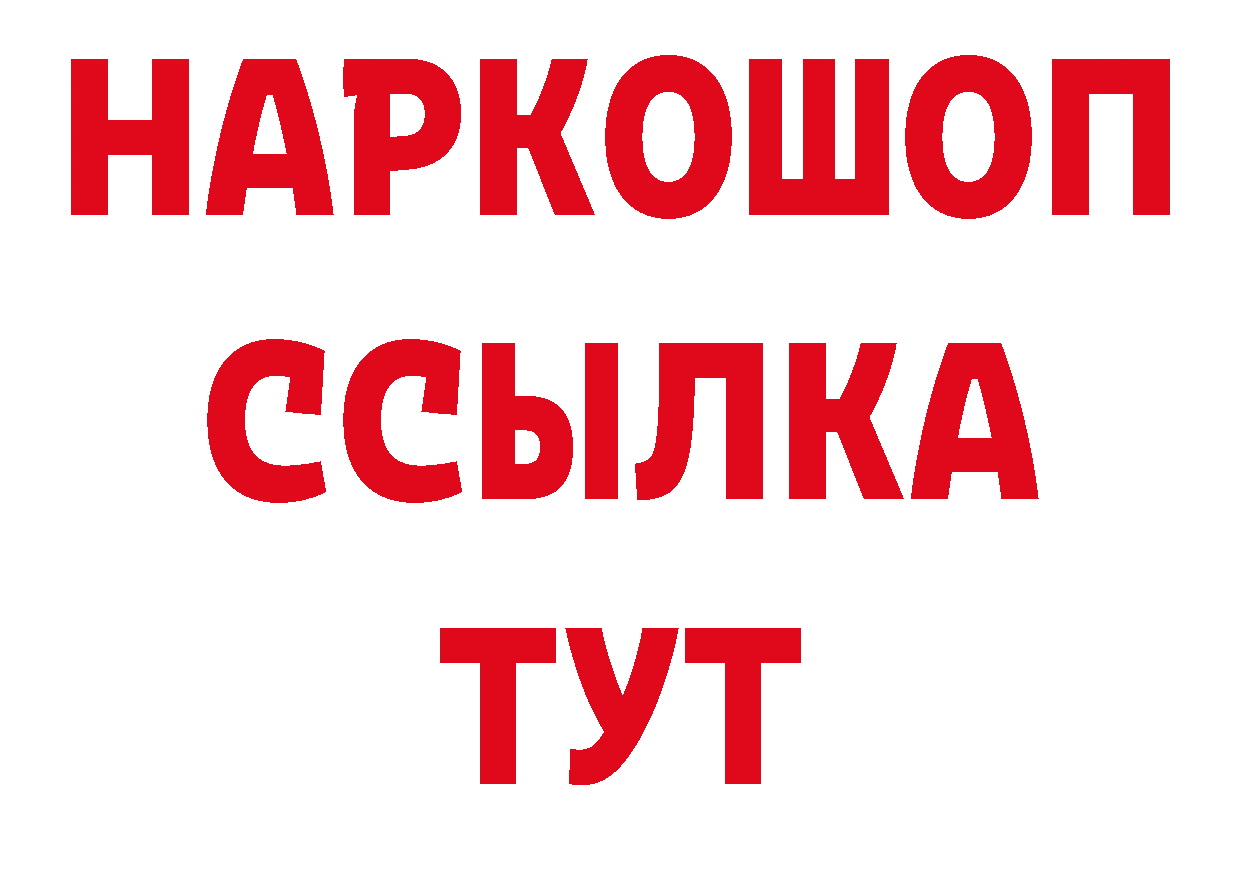 НАРКОШОП
ССЫЛКА
ТУТ